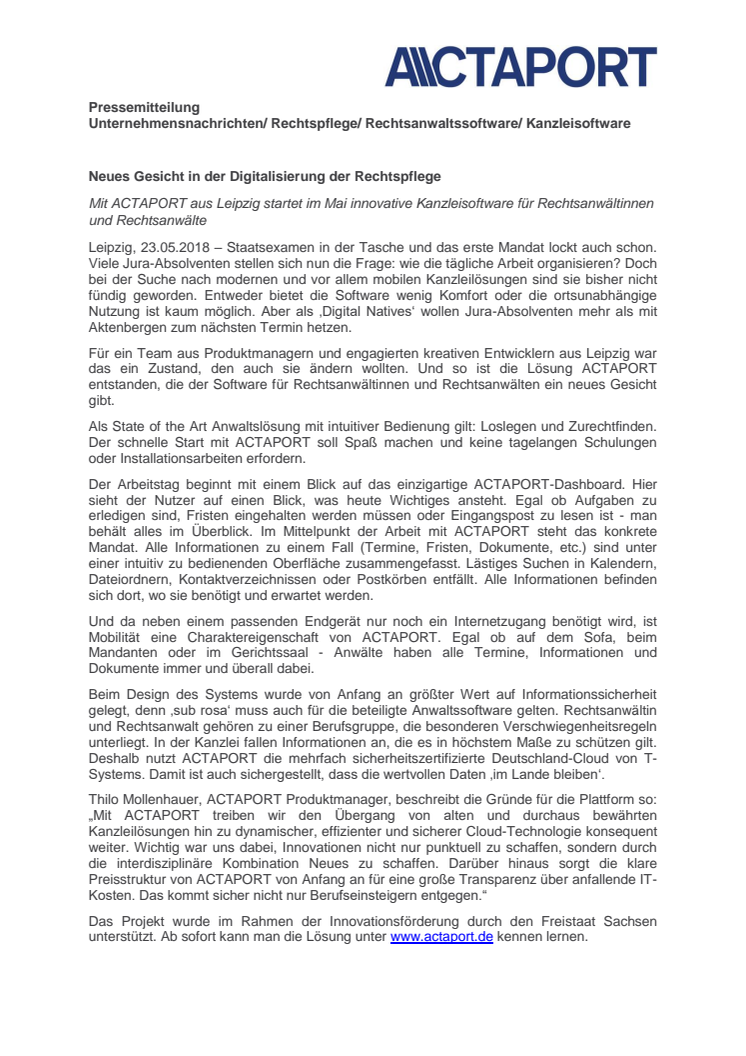 ACTAPORT

Pressemitteilung
Unternehmensnachrichten/ Rechtspflege/ Rechtsanwaltssoftware/ Kanzleisoftware

Neues Gesicht in der Digitalisierung der Rechtspflege

Mit ACTAPORT aus Leipzig startet im Mai innovative Kanzleisoftware für Rechtsanwältinnen und Rechtsanwälte

Leipzig, 23.05.2018 – Staatsexamen in der Tasche und das erste Mandat lockt auch schon. Viele Jura-Absolventen stellen sich nun die Frage: wie die tägliche Arbeit organisieren? Doch bei der Suche nach modernen und vor allem mobilen Kanzleilösungen sind sie bisher nicht fündig geworden. Entweder bietet die Software wenig Komfort oder die ortsunabhängige Nutzung ist kaum möglich. Aber als ‚Digital Natives' wollen Jura-Absolventen mehr als mit Aktenbergen zum nächsten Termin hetzen.

Für ein Team aus Produktmanagern und engagierten kreativen Entwicklern aus Leipzig war das ein Zustand, den auch sie ändern wollten. Und so ist die Lösung ACTAPORT entstanden, die der Software für Rechtsanwältinnen und Rechtsanwälten ein neues Gesicht gibt.

Als State of the Art Anwaltslösung mit intuitiver Bedienung gilt: Loslegen und Zurechtfinden. Der schnelle Start mit ACTAPORT soll Spaß machen und keine tagelangen Schulungen oder Installationsarbeiten erfordern.

Der Arbeitstag beginnt mit einem Blick auf das einzigartige ACTAPORT-Dashboard. Hier sieht der Nutzer auf einen Blick, was heute Wichtiges ansteht. Egal ob Aufgaben zu erledigen sind, Fristen eingehalten werden müssen oder Eingangspost zu lesen ist - man behält alles im Überblick. Im Mittelpunkt der Arbeit mit ACTAPORT steht das konkrete Mandat. Alle Informationen zu einem Fall (Termine, Fristen, Dokumente, etc.) sind unter einer intuitiv zu bedienenden Oberfläche zusammengefasst. Lästiges Suchen in Kalendern, Dateiordnern, Kontaktverzeichnissen oder Postkörben entfällt. Alle Informationen befinden sich dort, wo sie benötigt und erwartet werden.

Und da neben einem passenden Endgerät nur noch ein Internetzugang benötigt wird, ist Mobilität eine Charaktereigenschaft von ACTAPORT. Egal ob auf dem Sofa, beim Mandanten oder im Gerichtssaal - Anwälte haben alle Termine, Informationen und Dokumente immer und überall dabei.

Beim Design des Systems wurde von Anfang an größter Wert auf Informationssicherheit gelegt, denn ‚sub rosa' muss auch für die beteiligte Anwaltssoftware gelten. Rechtsanwältin und Rechtsanwalt gehören zu einer Berufsgruppe, die besonderen Verschwiegenheitsregeln unterliegt. In der Kanzlei fallen Informationen an, die es in höchstem Maße zu schützen gilt. Deshalb nutzt ACTAPORT die mehrfach sicherheitszertifizierte Deutschland-Cloud von T-Systems. Damit ist auch sichergestellt, dass die wertvollen Daten ‚im Lande bleiben'.

Thilo Mollenhauer, ACTAPORT Produktmanager, beschreibt die Gründe für die Plattform so: „Mit ACTAPORT treiben wir den Übergang von alten und durchaus bewährten Kanzleilösungen hin zu dynamischer, effizienter und sicherer Cloud-Technologie konsequent weiter. Wichtig war uns dabei, Innovationen nicht nur punktuell zu schaffen, sondern durch die interdisziplinäre Kombination Neues zu schaffen. Darüber hinaus sorgt die klare Preisstruktur von ACTAPORT von Anfang an für eine große Transparenz über anfallende IT-Kosten. Das kommt sicher nicht nur Berufseinsteigern entgegen."

Das Projekt wurde im Rahmen der Innovationsförderung durch den Freistaat Sachsen unterstützt. Ab sofort kann man die Lösung unter www.actaport.de kennen lernen.